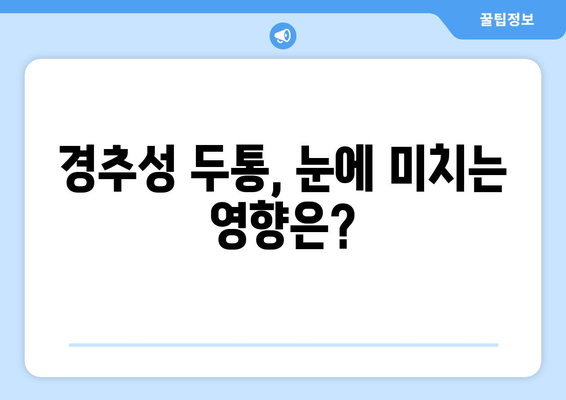 꿀팁정보

경추성 두통, 눈에 미치는 영향은?